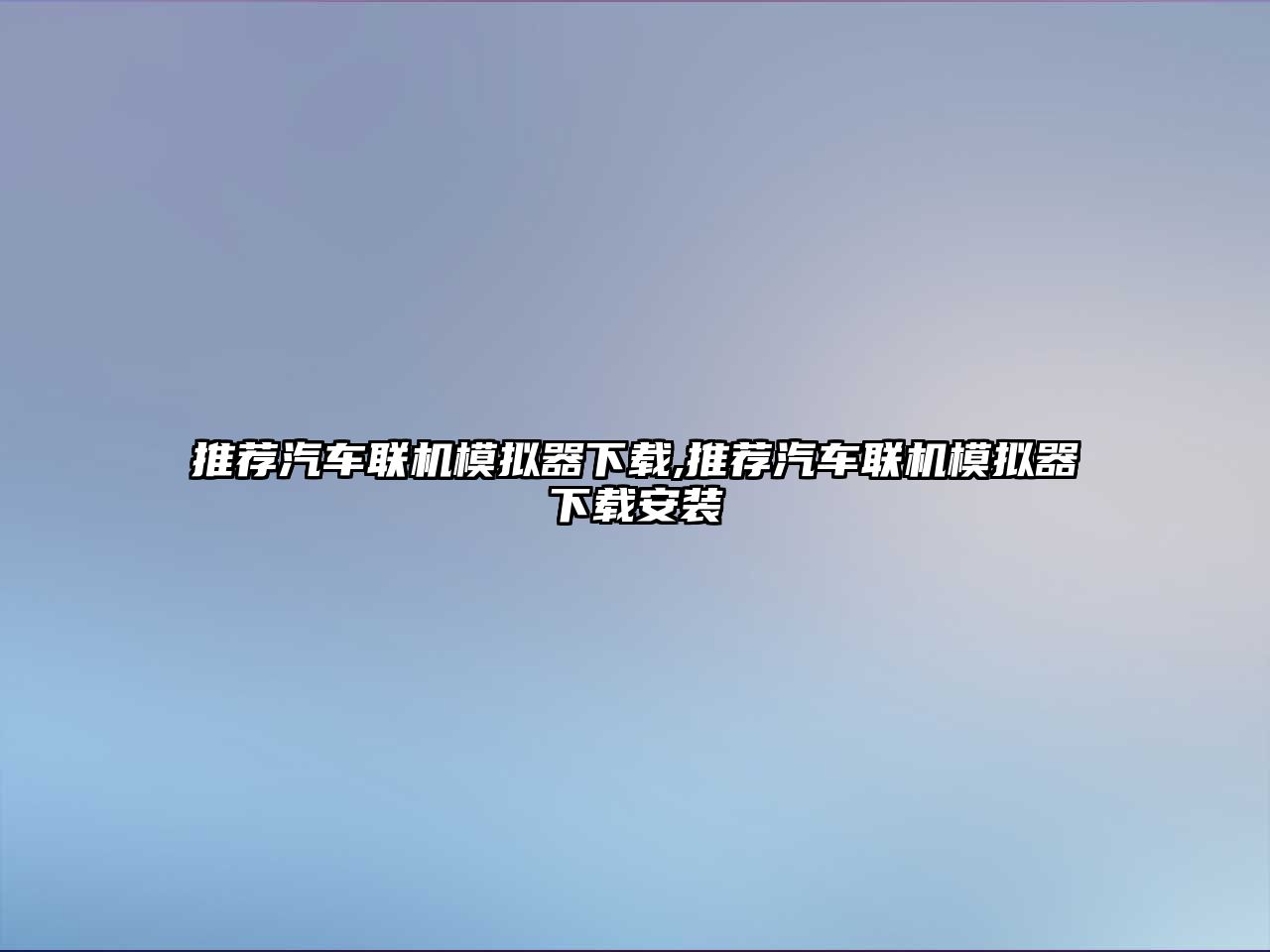 推荐汽车联机模拟器下载,推荐汽车联机模拟器下载安装